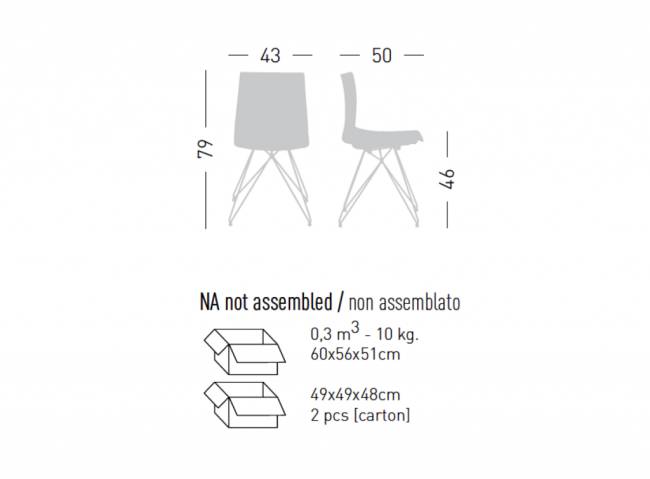 43

50

79

46

NA not assembled / non assemblato

0,3 $m^3$ - 10 kg.
60x56x51cm

49x49x48cm
2 pcs [carton]